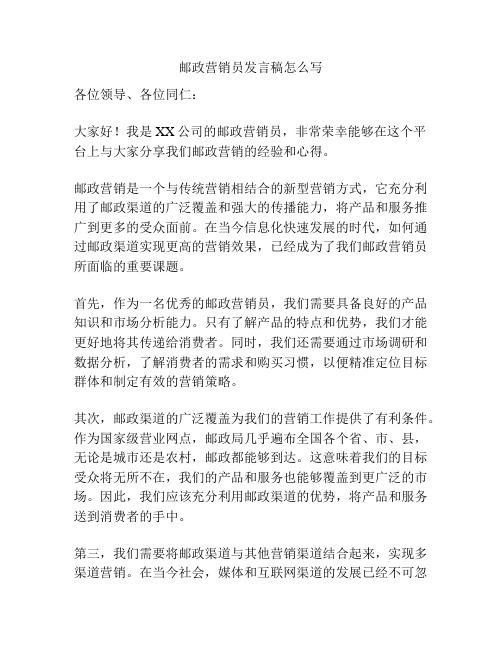 邮政营销员发言稿怎么写

各位领导、各位同仁：

大家好！我是XX公司的邮政营销员，非常荣幸能够在这个平台上与大家分享我们邮政营销的经验和心得。

邮政营销是一个与传统营销相结合的新型营销方式，它充分利用了邮政渠道的广泛覆盖和强大的传播能力，将产品和服务推广到更多的受众面前。在当今信息化快速发展的时代，如何通过邮政渠道实现更高的营销效果，已经成为了我们邮政营销员所面临的重要课题。

首先，作为一名优秀的邮政营销员，我们需要具备良好的产品知识和市场分析能力。只有了解产品的特点和优势，我们才能更好地将其传递给消费者。同时，我们还需要通过市场调研和数据分析，了解消费者的需求和购买习惯，以便精准定位目标群体和制定有效的营销策略。

其次，邮政渠道的广泛覆盖为我们的营销工作提供了有利条件。作为国家级营业网点，邮政局几乎遍布全国各个省、市、县，无论是城市还是农村，邮政都能够到达。这意味着我们的目标受众将无所不在，我们的产品和服务也能够覆盖到更广泛的市场。因此，我们应该充分利用邮政渠道的优势，将产品和服务送到消费者的手中。

第三，我们需要将邮政渠道与其他营销渠道结合起来，实现多渠道营销。在当今社会，媒体和互联网渠道的发展已经不可忽